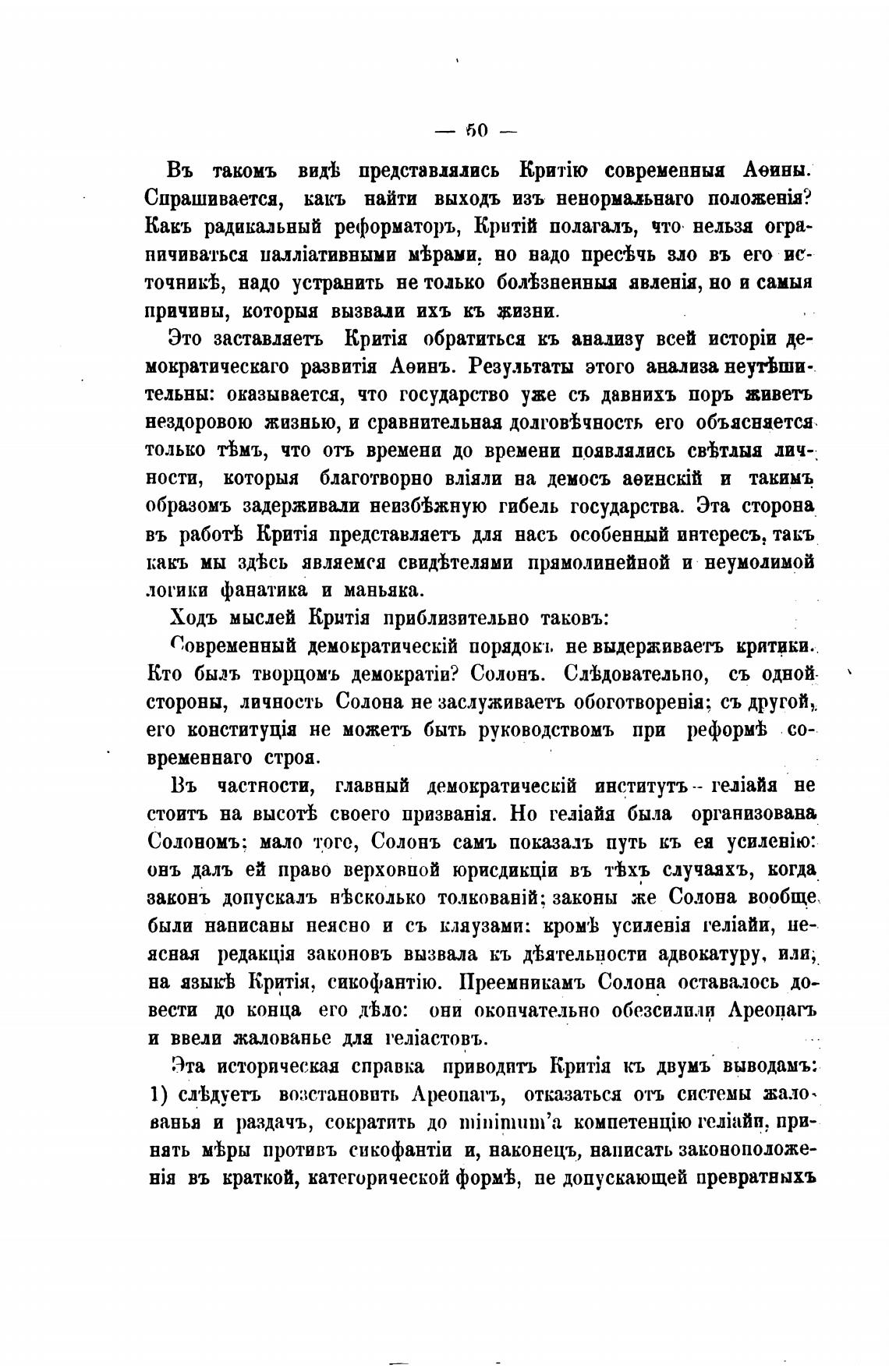 — 50 —

Въ такомъ видѣ представлялись Критію современныя Аѳины. Спрашивается, какъ найти выходъ изъ ненормальнаго положенія? Какъ радикальный реформаторъ, Критій полагалъ, что нельзя ограничиваться палліативными мѣрами, но надо пресѣчь зло въ его источникѣ, надо устранить не только болѣзненныя явленія, но и самыя причины, которыя вызвали ихъ къ жизни.

Это заставляетъ Критія обратиться къ анализу всей исторіи демократическаго развитія Аѳинъ. Результаты этого анализа неутѣшительны: оказывается, что государство уже съ давнихъ поръ живетъ нездоровою жизнью, и сравнительная долговѣчность его объясняется только тѣмъ, что отъ времени до времени появлялись свѣтлыя личности, которыя благотворно вліяли на демосъ аѳинскій и такимъ образомъ задерживали неизбѣжную гибель государства. Эта сторона въ работѣ Критія представляетъ для насъ особенный интересъ, такъ какъ мы здѣсь являемся свидѣтелями прямолинейной и неумолимой логики фанатика и маньяка.

Ходъ мыслей Критія приблизительно таковъ:

Современный демократическій порядокъ не выдерживаетъ критики. Кто былъ творцомъ демократіи? Солонъ. Слѣдовательно, съ одной стороны, личность Солона не заслуживаетъ обоготворенія; съ другой, его конституція не можетъ быть руководствомъ при реформѣ современнаго строя.

Въ частности, главный демократическій институтъ — геліайя не стоитъ на высотѣ своего призванія. Но геліайя была организована Солономъ; мало того, Солонъ самъ показалъ путь къ ея усиленію: онъ далъ ей право верховной юрисдикціи въ тѣхъ случаяхъ, когда законъ допускалъ нѣсколько толкованій; законы же Солона вообще были написаны неясно и съ кляузами: кромѣ усиленія геліайи, неясная редакція законовъ вызвала къ дѣятельности адвокатуру, или, на языкѣ Критія, сикофантію. Преемникамъ Солона оставалось довести до конца его дѣло: они окончательно обезсилили Ареопагъ и ввели жалованье для геліастовъ.

Эта историческая справка приводитъ Критія къ двумъ выводамъ: 1) слѣдуетъ возстановить Ареопагъ, отказаться отъ системы жалованья и раздачъ, сократить до minimum'а компетенцію геліайи, принять мѣры противъ сикофантіи и, наконецъ, написать законоположенія въ краткой, категорической формѣ, не допускающей превратныхъ